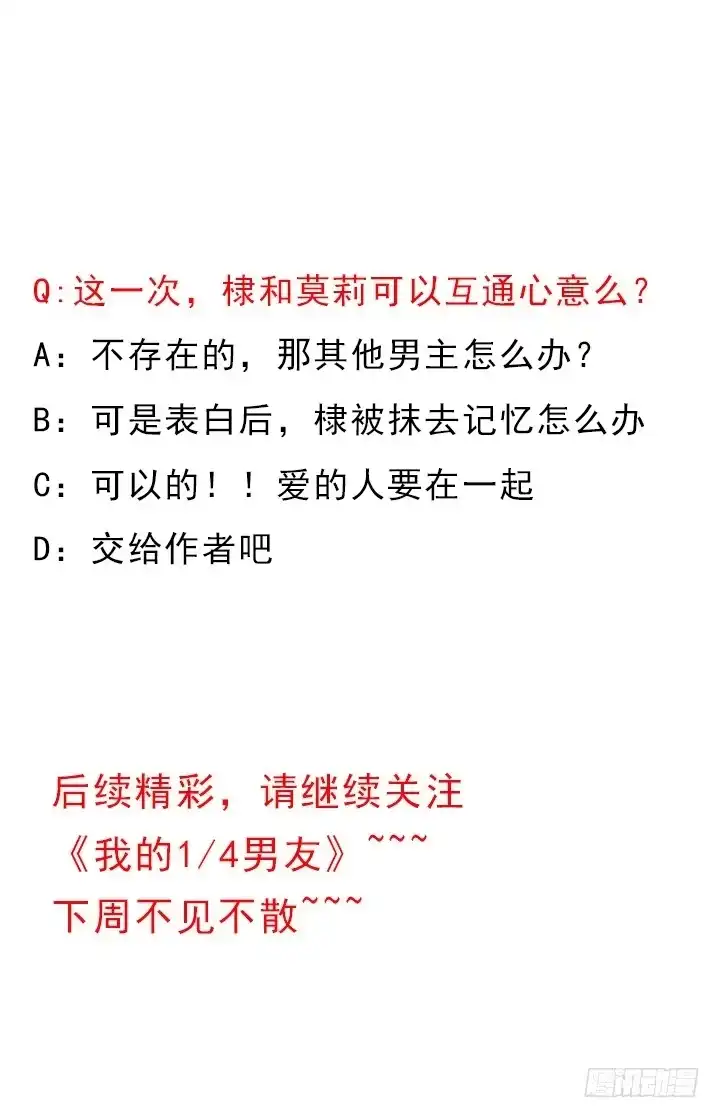 Q:这一次，棣和莫莉可以互通心意么？

A：不存在的，那其他男主怎么办？

B：可是表白后，棣被抹去记忆怎么办

C：可以的！！爱的人要在一起

D：交给作者吧

后续精彩，请继续关注
《我的1/4男友》~~~
下周不见不散~~~

腾讯动漫